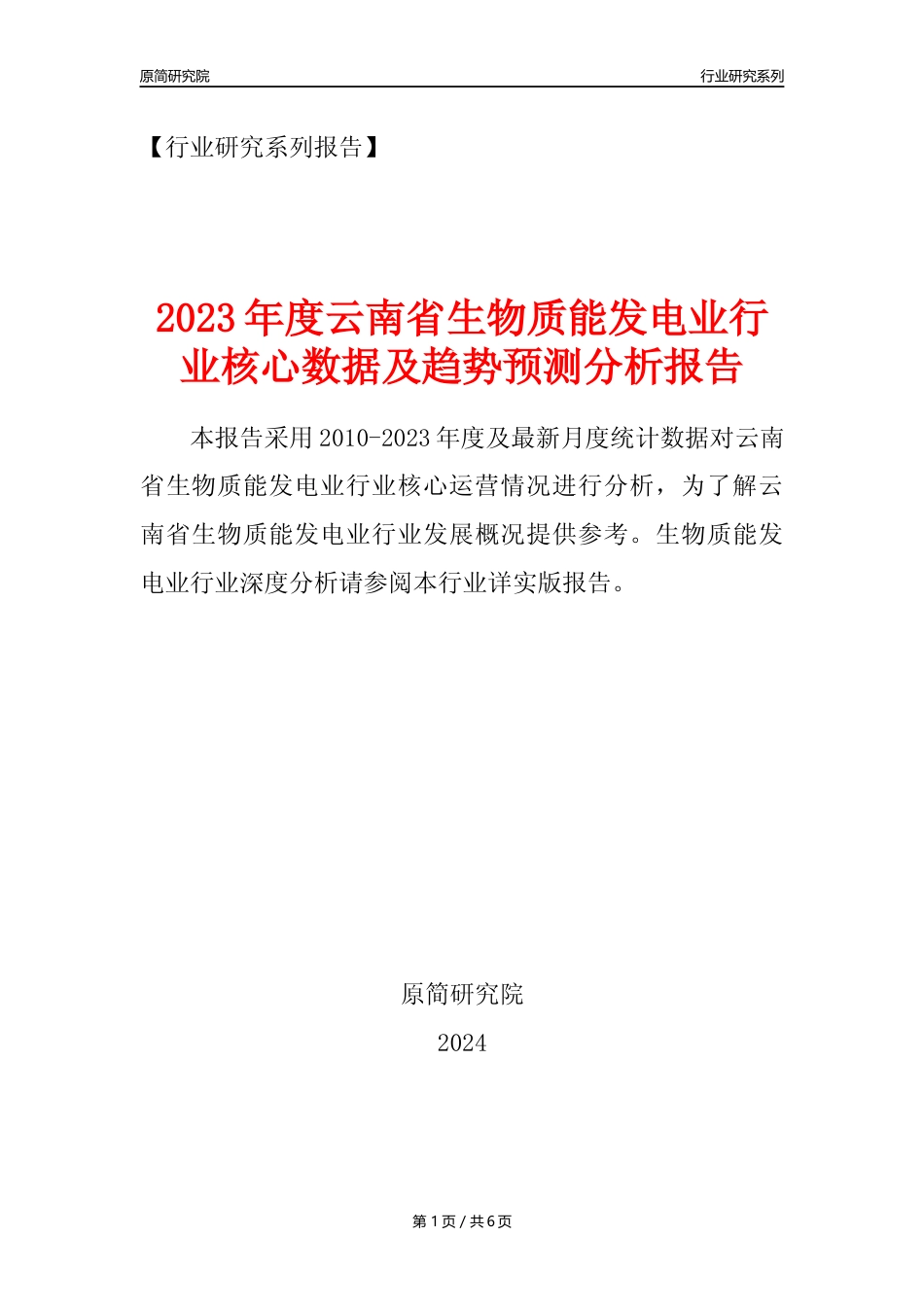 原简研究院

行业研究系列

【行业研究系列报告】

2023年度云南省生物质能发电业行业核心数据及趋势预测分析报告

本报告采用2010-2023年度及最新月度统计数据对云南省生物质能发电业行业核心运营情况进行分析，为了解云南省生物质能发电业行业发展概况提供参考。生物质能发电业行业深度分析请参阅本行业详实版报告。

原简研究院

2024

第1页/共6页